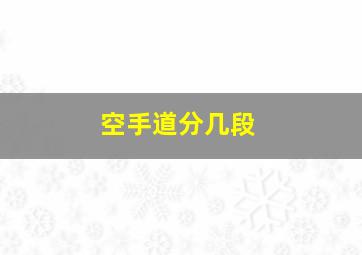 空手道分几段